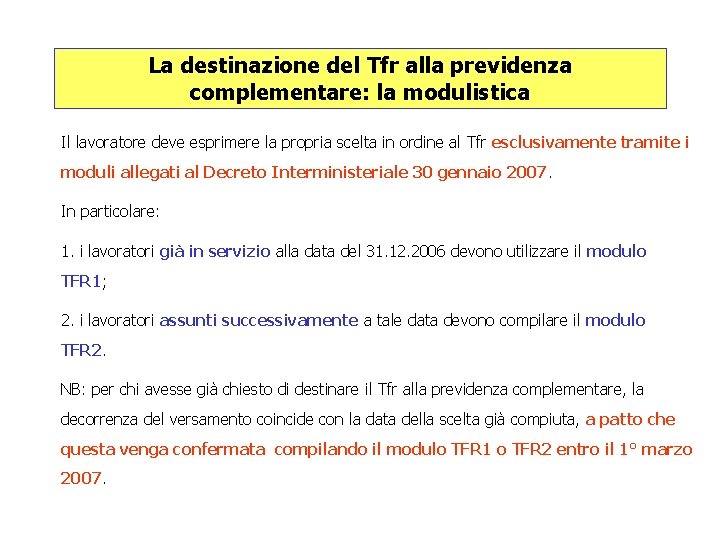 La destinazione del Tfr alla previdenza complementare: la modulistica

Il lavoratore deve esprimere la propria scelta in ordine al Tfr esclusivamente tramite i moduli allegati al Decreto Interministeriale 30 gennaio 2007.

In particolare:

1. i lavoratori già in servizio alla data del 31.12.2006 devono utilizzare il modulo TFR1;

2. i lavoratori assunti successivamente a tale data devono compilare il modulo TFR2.

NB: per chi avesse già chiesto di destinare il Tfr alla previdenza complementare, la decorrenza del versamento coincide con la data della scelta già compiuta, a patto che questa venga confermata compilando il modulo TFR1 o TFR2 entro il 1° marzo 2007.